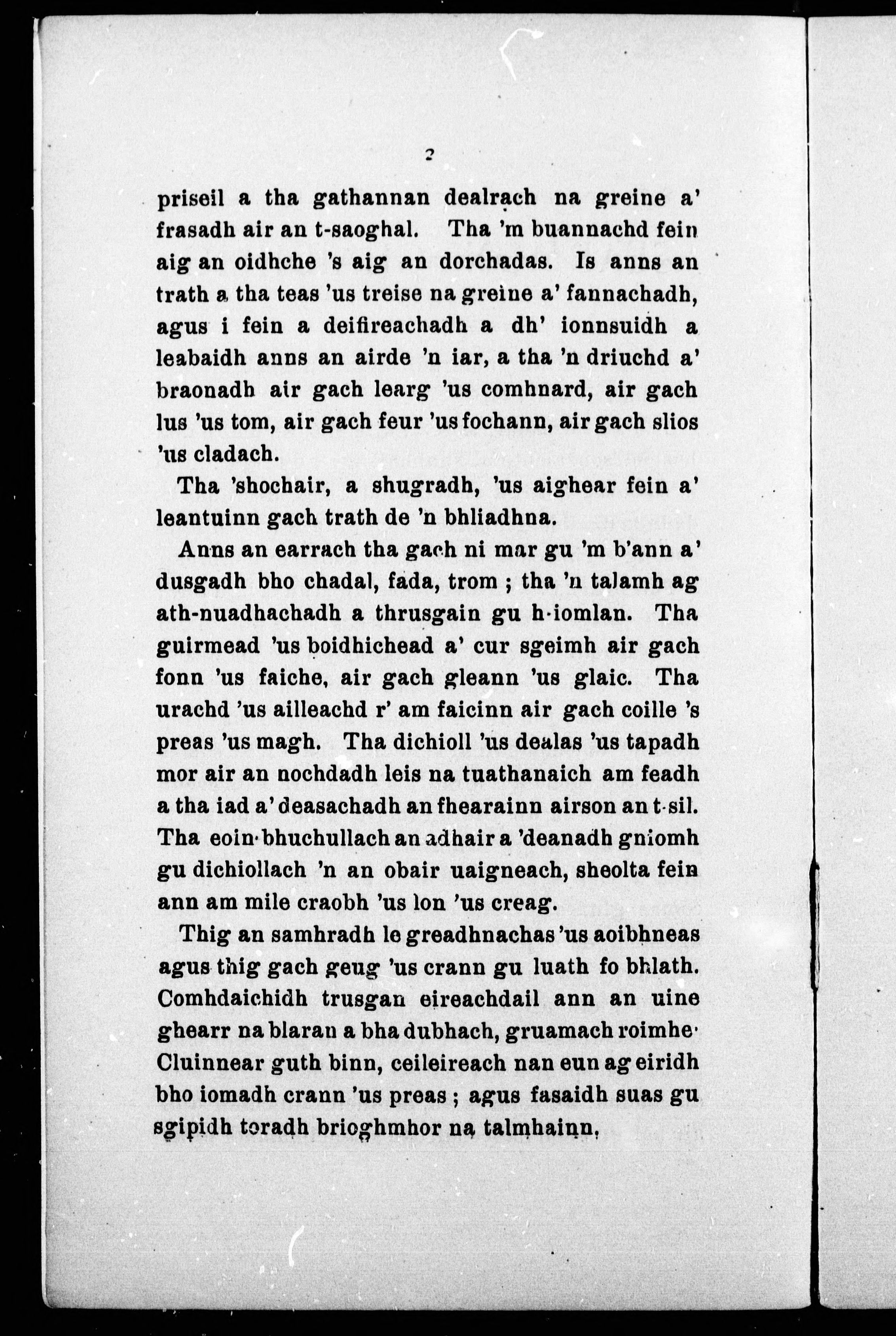 2

priseil a tha gathannan dealrach na greine a' frasadh air an t-saoghal. Tha 'm buannachd fein aig an oidhche 's aig an dorchadas. Is anns an trath a tha teas 'us treise na greine a' fannachadh, agus i fein a deifireachadh a dh' ionnsuidh a leabaidh anns an airde 'n iar, a tha 'n driuchd a' braonadh air gach learg 'us comhnard, air gach lus 'us tom, air gach feur 'us fochann, air gach slios 'us cladach.

Tha 'shochair, a shugradh, 'us aighear fein a' leantuinn gach trath de 'n bhliadhna.

Anns an earrach tha gach ni mar gu 'm b'ann a' dusgadh bho chadal, fada, trom ; tha 'n talamh ag ath-nuadhachadh a thrusgain gu h-iomlan. Tha guirmead 'us boidhichead a' cur sgeimh air gach fonn 'us faiche, air gach gleann 'us glaic. Tha urachd 'us ailleachd r' am faicinn air gach coille 's preas 'us magh. Tha dichioll 'us dealas 'us tapadh mor air an nochdadh leis na tuathanaich am feadh a tha iad a' deasachadh an fhearainn airson an t-sil. Tha eoin-bhuchullach an adhair a 'deanadh gniomh gu dichiollach 'n an obair uaigneach, sheolta fein ann am mile craobh 'us lon 'us creag.

Thig an samhradh le greadhnachas 'us aoibhneas agus thig gach geug 'us crann gu luath fo bhlath. Comhdaichidh trusgan eireachdail ann an uine ghearr na blaran a bha dubhach, gruamach roimhe. Cluinnear guth binn, ceileireach nan eun ag eiridh bho iomadh crann 'us preas ; agus fasaidh suas gu sgipidh toradh brioghmhor na talmhainn,